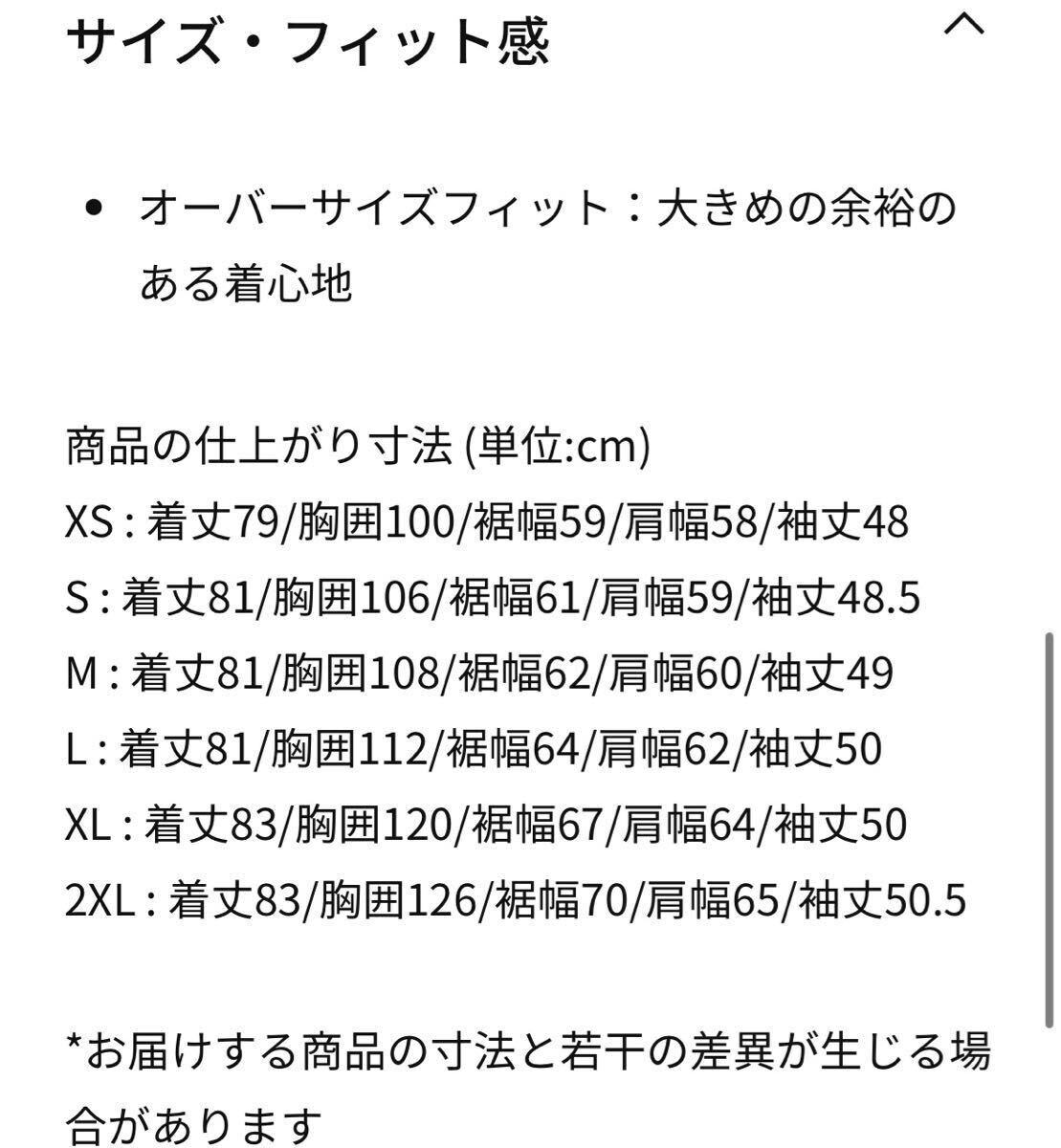 サイズ・フィット感

• オーバーサイズフィット：大きめの余裕のある着心地

商品の仕上がり寸法 (単位:cm)
XS : 着丈79/胸囲100/裾幅59/肩幅58/袖丈48
S : 着丈81/胸囲106/裾幅61/肩幅59/袖丈48.5
M : 着丈81/胸囲108/裾幅62/肩幅60/袖丈49
L : 着丈81/胸囲112/裾幅64/肩幅62/袖丈50
XL : 着丈83/胸囲120/裾幅67/肩幅64/袖丈50
2XL : 着丈83/胸囲126/裾幅70/肩幅65/袖丈50.5

*お届けする商品の寸法と若干の差異が生じる場合があります